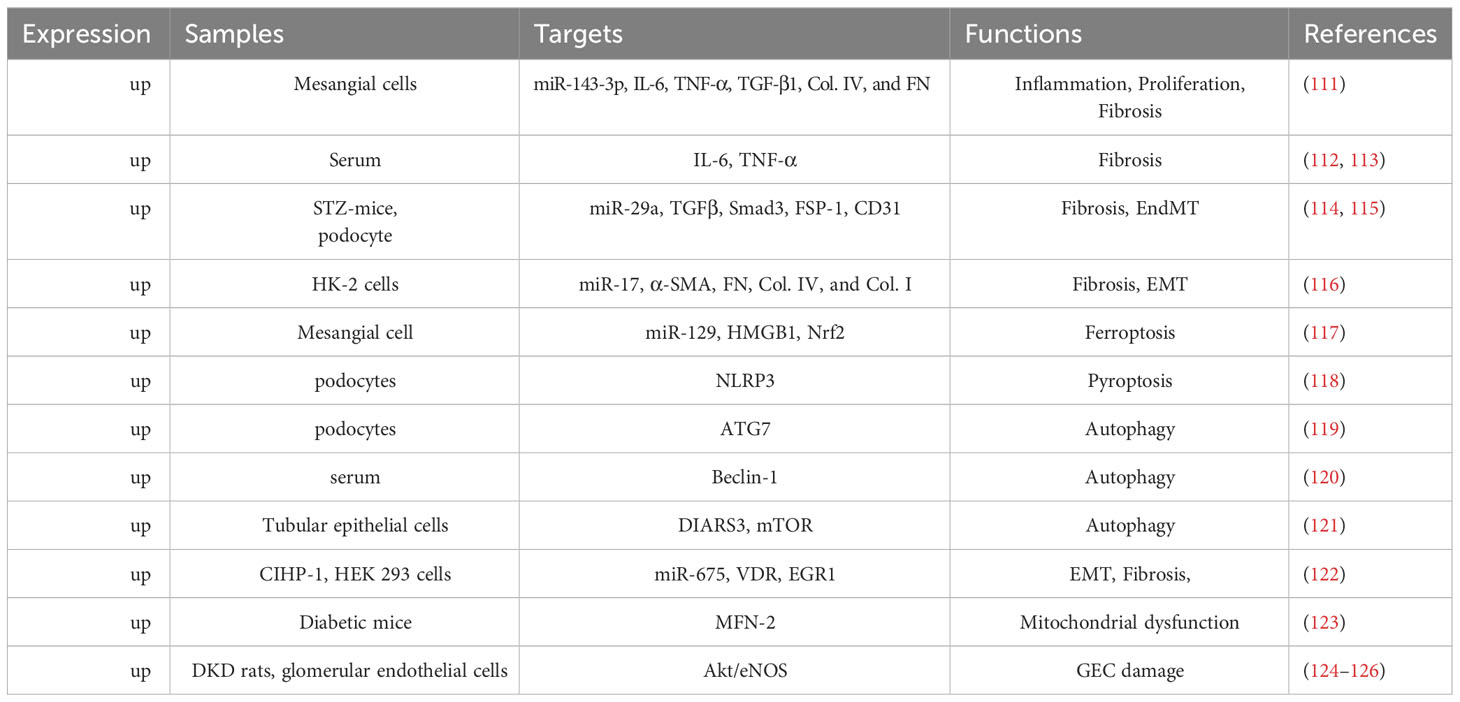 | Expression | Samples | Targets | Functions | References |
|---|---|---|---|---|
| up | Mesangial cells | miR-143-3p, IL-6, TNF-α, TGF-β1, Col. IV, and FN | Inflammation, Proliferation, Fibrosis | (111) |
| up | Serum | IL-6, TNF-α | Fibrosis | (112, 113) |
| up | STZ-mice, podocyte | miR-29a, TGFβ, Smad3, FSP-1, CD31 | Fibrosis, EndMT | (114, 115) |
| up | HK-2 cells | miR-17, α-SMA, FN, Col. IV, and Col. I | Fibrosis, EMT | (116) |
| up | Mesangial cell | miR-129, HMGB1, Nrf2 | Ferroptosis | (117) |
| up | podocytes | NLRP3 | Pyroptosis | (118) |
| up | podocytes | ATG7 | Autophagy | (119) |
| up | serum | Beclin-1 | Autophagy | (120) |
| up | Tubular epithelial cells | DIARS3, mTOR | Autophagy | (121) |
| up | CIHP-1, HEK 293 cells | miR-675, VDR, EGR1 | EMT, Fibrosis, | (122) |
| up | Diabetic mice | MFN-2 | Mitochondrial dysfunction | (123) |
| up | DKD rats, glomerular endothelial cells | Akt/eNOS | GEC damage | (124–126) |